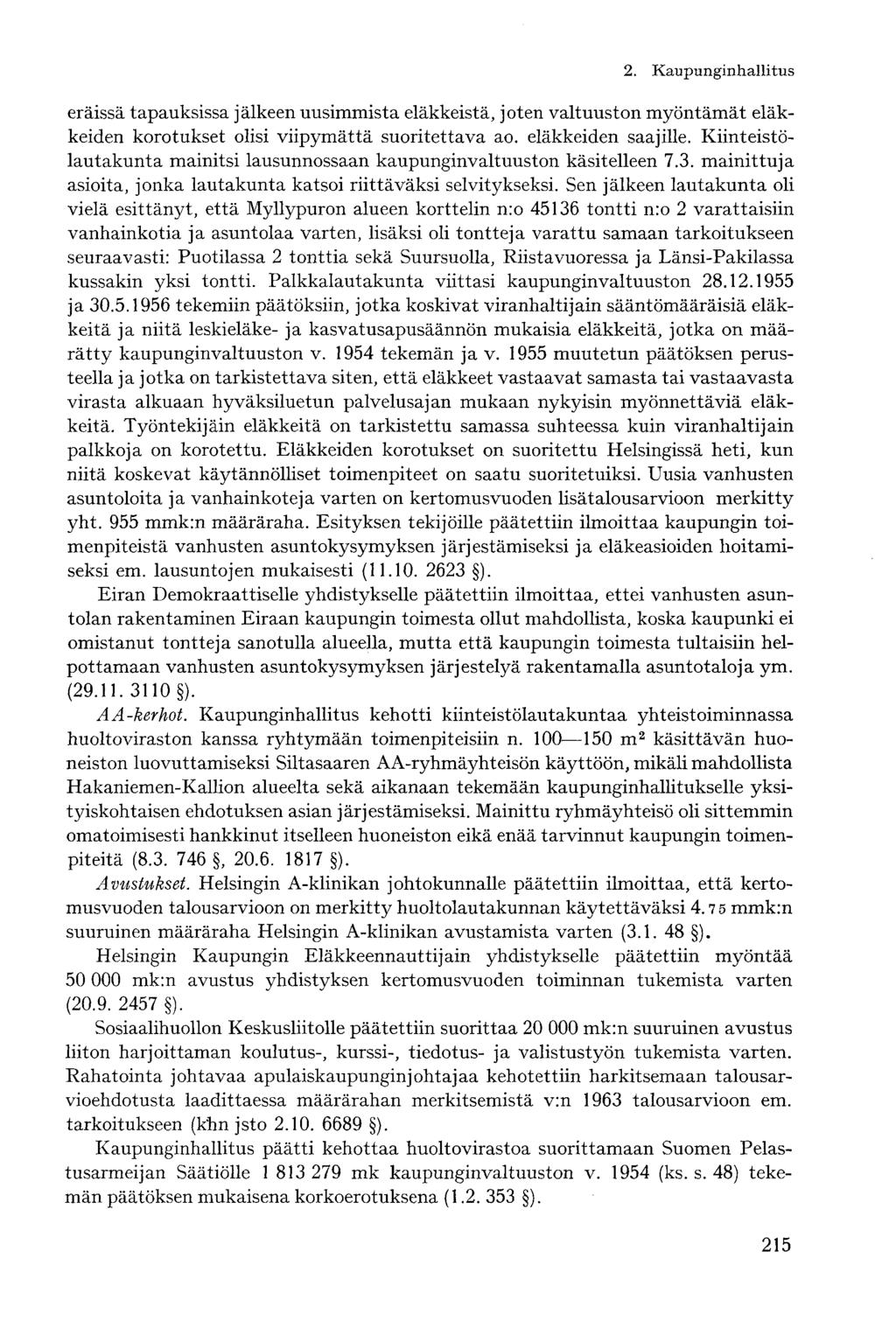 2. Kaupunginhallitus

eräissä tapauksissa jälkeen uusimmista eläkkeistä, joten valtuuston myöntämät eläkkeiden korotukset olisi viipymättä suoritettava ao. eläkkeiden saajille. Kiinteistölautakunta mainitsi lausunnossaan kaupunginvaltuuston käsitelleen 7.3. mainittuja asioita, jonka lautakunta katsoi riittäväksi selvitykseksi. Sen jälkeen lautakunta oli vielä esittänyt, että Myllypuron alueen korttelin n:o 45136 tontti n:o 2 varattaisiin vanhainkotia ja asuntolaa varten, lisäksi oli tontteja varattu samaan tarkoitukseen seuraavasti: Puotilassa 2 tonttia sekä Suursuolla, Riistavuoressa ja Länsi-Pakilassa kussakin yksi tontti. Palkkalautakunta viittasi kaupunginvaltuuston 28.12.1955 ja 30.5.1956 tekemiin päätöksiin, jotka koskivat viranhaltijain sääntömääräisiä eläkkeitä ja niitä leskieläke- ja kasvatusapusäännön mukaisia eläkkeitä, jotka on määrätty kaupunginvaltuuston v. 1954 tekemän ja v. 1955 muutetun päätöksen perusteella ja jotka on tarkistettava siten, että eläkkeet vastaavat samasta tai vastaavasta virasta alkuaan hyväksiluetun palvelusajan mukaan nykyisin myönnettäviä eläkkeitä. Työntekijäin eläkkeitä on tarkistettu samassa suhteessa kuin viranhaltijain palkkoja on korotettu. Eläkkeiden korotukset on suoritettu Helsingissä heti, kun niitä koskevat käytännölliset toimenpiteet on saatu suoritetuiksi. Uusia vanhusten asuntoloita ja vanhainkoteja varten on kertomusvuoden lisätalousarvioon merkitty yht. 955 mmk:n määräraha. Esityksen tekijöille päätettiin ilmoittaa kaupungin toimenpiteistä vanhusten asuntokysymyksen järjestämiseksi ja eläkeasioiden hoitamiseksi em. lausuntojen mukaisesti (11.10. 2623 §).

Eiran Demokraattiselle yhdistykselle päätettiin ilmoittaa, ettei vanhusten asuntolan rakentaminen Eiraan kaupungin toimesta ollut mahdollista, koska kaupunki ei omistanut tontteja sanotulla alueella, mutta että kaupungin toimesta tultaisiin helpottamaan vanhusten asuntokysymyksen järjestelyä rakentamalla asuntotaloja ym. (29.11. 3110 §).

AA-kerhot. Kaupunginhallitus kehotti kiinteistölautakuntaa yhteistoiminnassa huoltoviraston kanssa ryhtymään toimenpiteisiin n. 100—150 $m^2$ käsittävän huoneiston luovuttamiseksi Siltasaaren AA-ryhmäyhteisön käyttöön, mikäli mahdollista Hakaniemen-Kallion alueelta sekä aikanaan tekemään kaupunginhallitukselle yksityiskohtaisen ehdotuksen asian järjestämiseksi. Mainittu ryhmäyhteisö oli sittemmin omatoimisesti hankkinut itselleen huoneiston eikä enää tarvinnut kaupungin toimenpiteitä (8.3. 746 §, 20.6. 1817 §).

Avustukset. Helsingin A-klinikan johtokunnalle päätettiin ilmoittaa, että kertomusvuoden talousarvioon on merkitty huoltolautakunnan käytettäväksi 4.75 mmk:n suuruinen määräraha Helsingin A-klinikan avustamista varten (3.1. 48 §).

Helsingin Kaupungin Eläkkeennauttijain yhdistykselle päätettiin myöntää 50 000 mk:n avustus yhdistyksen kertomusvuoden toiminnan tukemista varten (20.9. 2457 §).

Sosiaalihuollon Keskusliitolle päätettiin suorittaa 20 000 mk:n suuruinen avustus liiton harjoittaman koulutus-, kurssi-, tiedotus- ja valistustyön tukemista varten. Rahatointa johtavaa apulaiskaupunginjohtajaa kehotettiin harkitsemaan talousarvioehdotusta laadittaessa määrärahan merkitsemistä v:n 1963 talousarvioon em. tarkoitukseen (khn jsto 2.10. 6689 §).

Kaupunginhallitus päätti kehottaa huoltovirastoa suorittamaan Suomen Pelastusarmeijan Säätiölle 1 813 279 mk kaupunginvaltuuston v. 1954 (ks. s. 48) tekemän päätöksen mukaisena korkoerotuksena (1.2. 353 §).

215